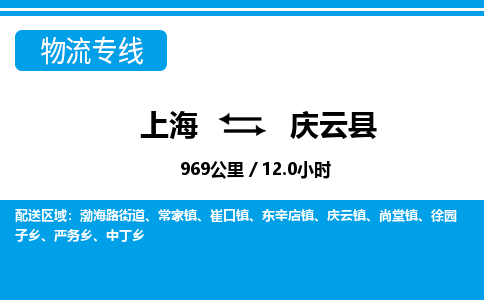 物流专线

上海 庆云县

969公里 / 12.0小时

配送区域：渤海路街道、常家镇、崔口镇、东辛店镇、庆云镇、尚堂镇、徐园子乡、严务乡、中丁乡